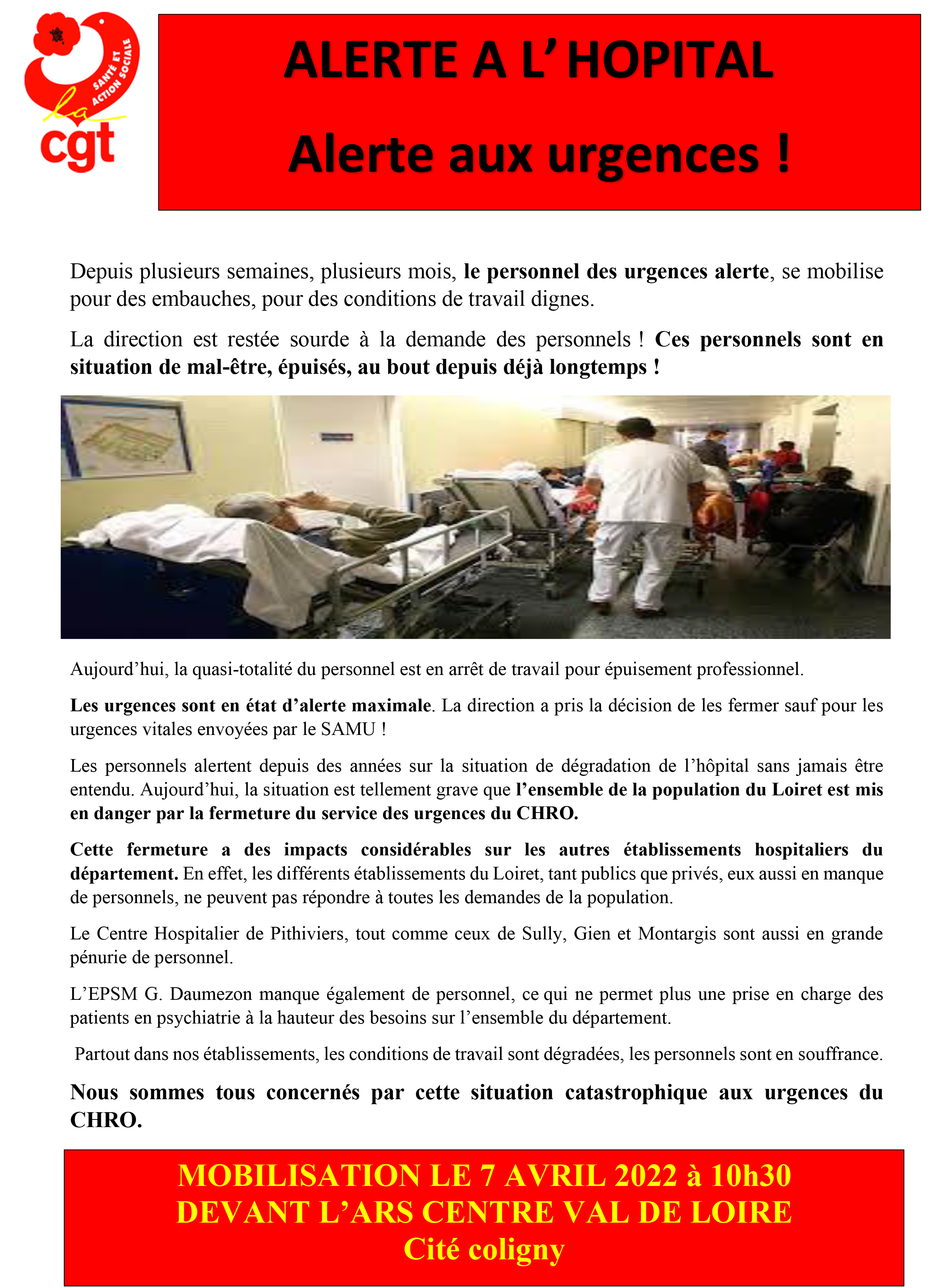 SANTÉ ET ACTION SOCIALE
la cgt

ALERTE A L' HOPITAL
Alerte aux urgences !

Depuis plusieurs semaines, plusieurs mois, le personnel des urgences alerte, se mobilise pour des embauches, pour des conditions de travail dignes.

La direction est restée sourde à la demande des personnels ! Ces personnels sont en situation de mal-être, épuisés, au bout depuis déjà longtemps !

Aujourd'hui, la quasi-totalité du personnel est en arrêt de travail pour épuisement professionnel.

Les urgences sont en état d'alerte maximale. La direction a pris la décision de les fermer sauf pour les urgences vitales envoyées par le SAMU !

Les personnels alertent depuis des années sur la situation de dégradation de l'hôpital sans jamais être entendu. Aujourd'hui, la situation est tellement grave que l'ensemble de la population du Loiret est mis en danger par la fermeture du service des urgences du CHRO.

Cette fermeture a des impacts considérables sur les autres établissements hospitaliers du département. En effet, les différents établissements du Loiret, tant publics que privés, eux aussi en manque de personnels, ne peuvent pas répondre à toutes les demandes de la population.

Le Centre Hospitalier de Pithiviers, tout comme ceux de Sully, Gien et Montargis sont aussi en grande pénurie de personnel.

L'EPSM G. Daumezon manque également de personnel, ce qui ne permet plus une prise en charge des patients en psychiatrie à la hauteur des besoins sur l'ensemble du département.

Partout dans nos établissements, les conditions de travail sont dégradées, les personnels sont en souffrance.

Nous sommes tous concernés par cette situation catastrophique aux urgences du CHRO.

MOBILISATION LE 7 AVRIL 2022 à 10h30
DEVANT L'ARS CENTRE VAL DE LOIRE
Cité coligny